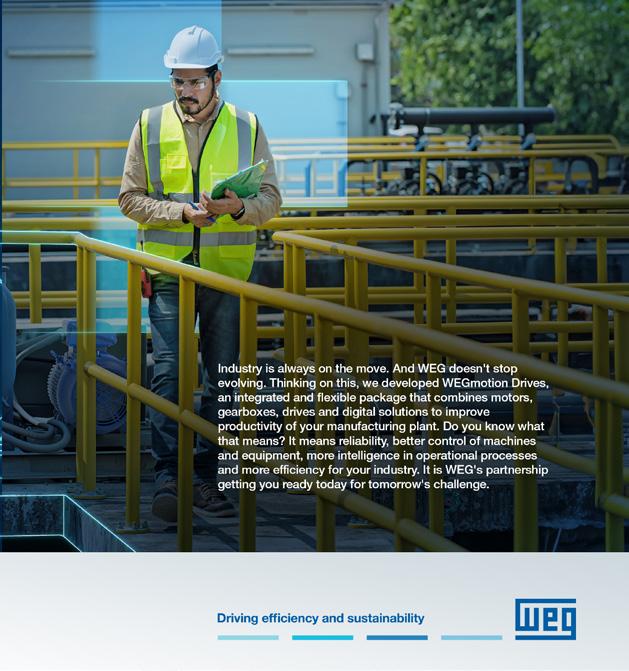 Industry is always on the move. And WEG doesn't stop evolving. Thinking on this, we developed WEGmotion Drives, an integrated and flexible package that combines motors, gearboxes, drives and digital solutions to improve productivity of your manufacturing plant. Do you know what that means? It means reliability, better control of machines and equipment, more intelligence in operational processes and more efficiency for your industry. It is WEG's partnership getting you ready today for tomorrow's challenge.

Driving efficiency and sustainability

WEG